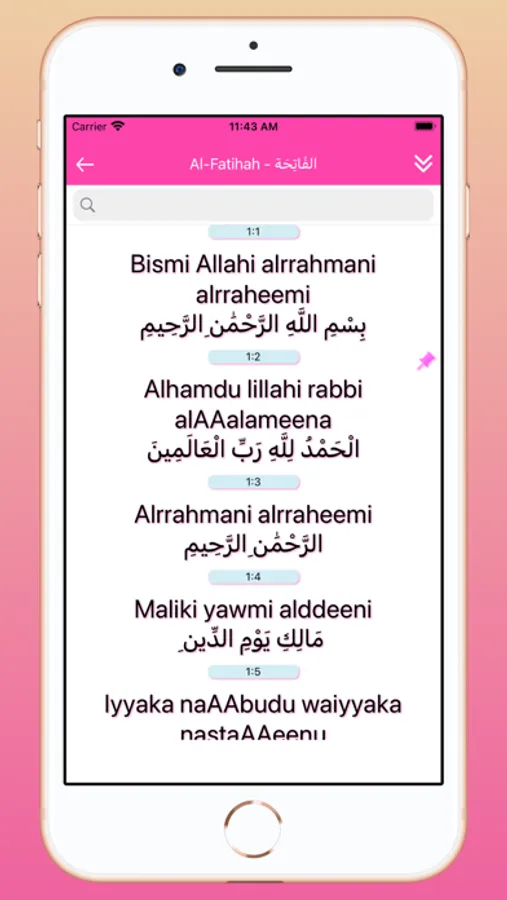 Carrier
11:43 AM

Al-Fatihah - الفَاتِحَة

1:1
Bismi Allahi alrrahmani alrraheemi
بِسْمِ اللَّهِ الرَّحْمَٰنِ الرَّحِيمِ

1:2
Alhamdu lillahi rabbi alAAalameena
الْحَمْدُ لِلَّهِ رَبِّ الْعَالَمِينَ

1:3
Alrrahmani alrraheemi
الرَّحْمَٰنِ الرَّحِيمِ

1:4
Maliki yawmi alddeeni
مَالِكِ يَوْمِ الدِّينِ

1:5
Iyyaka naAAbudu waiyyaka nastaAAeenu